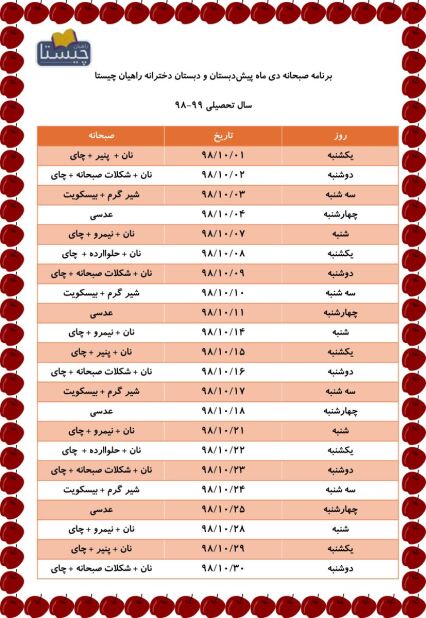 راهیان
چیستا

برنامه صبحانه دی ماه پیش‌دبستان و دبستان دخترانه راهیان چیستا

سال تحصیلی ۹۹-۹۸

| روز | تاریخ | صبحانه |
|---|---|---|
| یکشنبه | ۹۸/۱۰/۰۱ | نان + پنیر + چای |
| دوشنبه | ۹۸/۱۰/۰۲ | نان + شکلات صبحانه + چای |
| سه شنبه | ۹۸/۱۰/۰۳ | شیر گرم + بیسکویت |
| چهارشنبه | ۹۸/۱۰/۰۴ | عدسی |
| شنبه | ۹۸/۱۰/۰۷ | نان + نیمرو + چای |
| یکشنبه | ۹۸/۱۰/۰۸ | نان + حلواارده + چای |
| دوشنبه | ۹۸/۱۰/۰۹ | نان + شکلات صبحانه + چای |
| سه شنبه | ۹۸/۱۰/۱۰ | شیر گرم + بیسکویت |
| چهارشنبه | ۹۸/۱۰/۱۱ | عدسی |
| شنبه | ۹۸/۱۰/۱۴ | نان + نیمرو + چای |
| یکشنبه | ۹۸/۱۰/۱۵ | نان + پنیر + چای |
| دوشنبه | ۹۸/۱۰/۱۶ | نان + شکلات صبحانه + چای |
| سه شنبه | ۹۸/۱۰/۱۷ | شیر گرم + بیسکویت |
| چهارشنبه | ۹۸/۱۰/۱۸ | عدسی |
| شنبه | ۹۸/۱۰/۲۱ | نان + نیمرو + چای |
| یکشنبه | ۹۸/۱۰/۲۲ | نان + حلواارده + چای |
| دوشنبه | ۹۸/۱۰/۲۳ | نان + شکلات صبحانه + چای |
| سه شنبه | ۹۸/۱۰/۲۴ | شیر گرم + بیسکویت |
| چهارشنبه | ۹۸/۱۰/۲۵ | عدسی |
| شنبه | ۹۸/۱۰/۲۸ | نان + نیمرو + چای |
| یکشنبه | ۹۸/۱۰/۲۹ | نان + پنیر + چای |
| دوشنبه | ۹۸/۱۰/۳۰ | نان + شکلات صبحانه + چای |